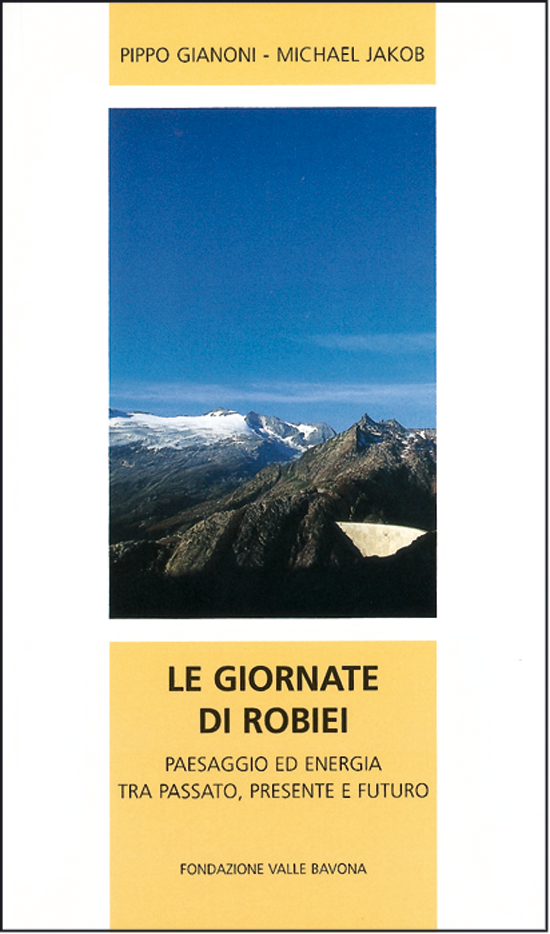 PIPPO GIANONI - MICHAEL JAKOB

LE GIORNATE DI ROBIEI

PAESAGGIO ED ENERGIA TRA PASSATO, PRESENTE E FUTURO

FONDAZIONE VALLE BAVONA